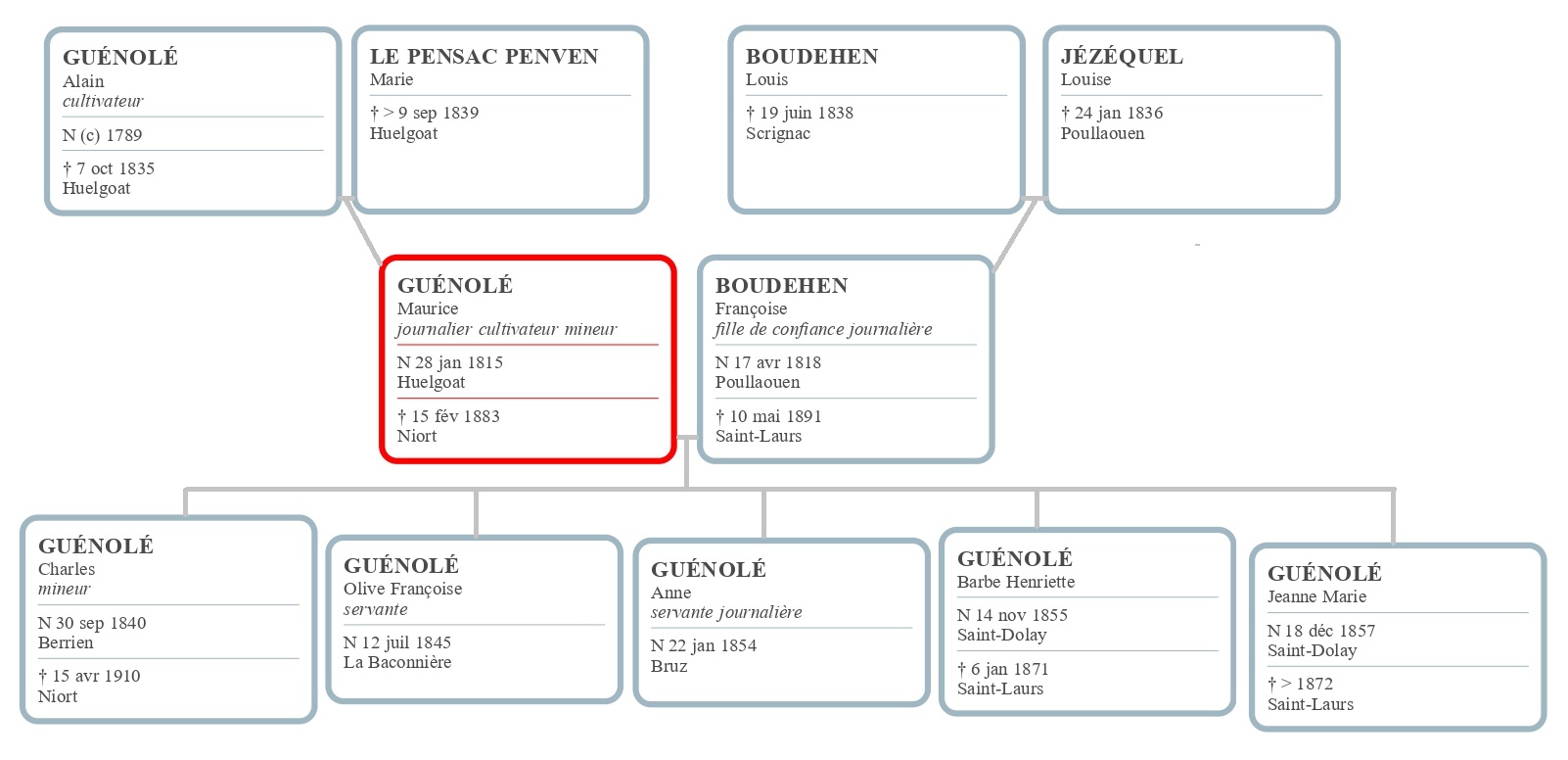 GUÉNOLÉ
Alain
cultivateur
N (c) 1789
† 7 oct 1835
Huelgoat

LE PENSAC PENVEN
Marie
† > 9 sep 1839
Huelgoat

BOUDEHEN
Louis
† 19 juin 1838
Scrignac

JÉZÉQUEL
Louise
† 24 jan 1836
Poullaouen

GUÉNOLÉ
Maurice
journalier cultivateur mineur
N 28 jan 1815
Huelgoat
† 15 fév 1883
Niort

BOUDEHEN
Françoise
fille de confiance journalière
N 17 avr 1818
Poullaouen
† 10 mai 1891
Saint-Laurs

GUÉNOLÉ
Charles
mineur
N 30 sep 1840
Berrien
† 15 avr 1910
Niort

GUÉNOLÉ
Olive Françoise
servante
N 12 juil 1845
La Baconnière

GUÉNOLÉ
Anne
servante journalière
N 22 jan 1854
Bruz

GUÉNOLÉ
Barbe Henriette
N 14 nov 1855
Saint-Dolay
† 6 jan 1871
Saint-Laurs

GUÉNOLÉ
Jeanne Marie
N 18 déc 1857
Saint-Dolay
† > 1872
Saint-Laurs